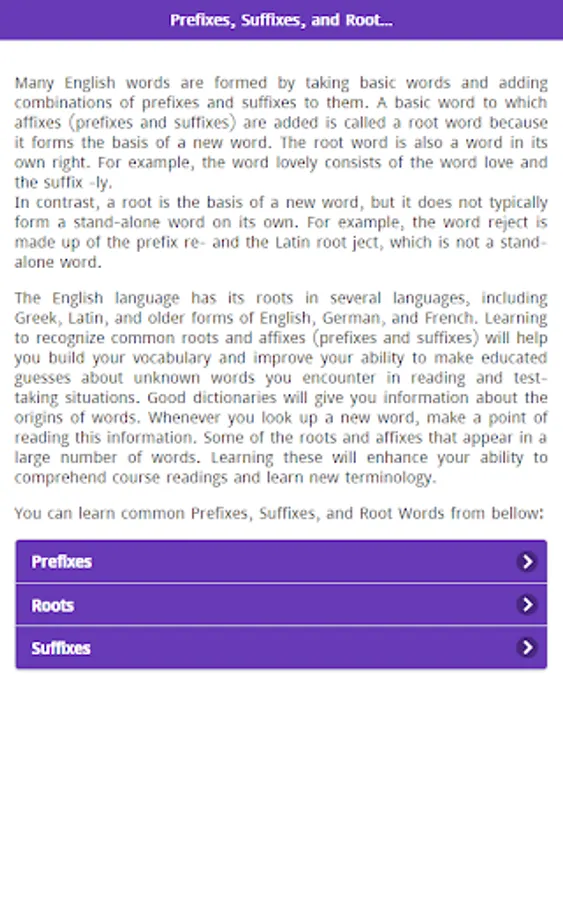 Prefixes, Suffixes, and Root...

Many English words are formed by taking basic words and adding combinations of prefixes and suffixes to them. A basic word to which affixes (prefixes and suffixes) are added is called a root word because it forms the basis of a new word. The root word is also a word in its own right. For example, the word lovely consists of the word love and the suffix -ly.
In contrast, a root is the basis of a new word, but it does not typically form a stand-alone word on its own. For example, the word reject is made up of the prefix re- and the Latin root ject, which is not a stand-alone word.

The English language has its roots in several languages, including Greek, Latin, and older forms of English, German, and French. Learning to recognize common roots and affixes (prefixes and suffixes) will help you build your vocabulary and improve your ability to make educated guesses about unknown words you encounter in reading and test-taking situations. Good dictionaries will give you information about the origins of words. Whenever you look up a new word, make a point of reading this information. Some of the roots and affixes that appear in a large number of words. Learning these will enhance your ability to comprehend course readings and learn new terminology.

You can learn common Prefixes, Suffixes, and Root Words from bellow:

Prefixes

Roots

Suffixes